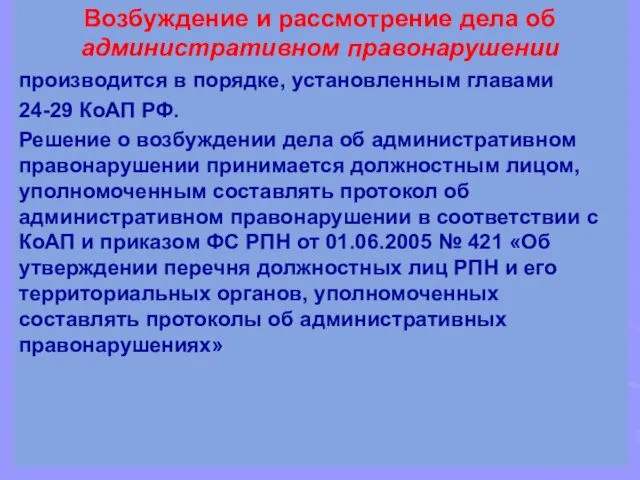 Возбуждение и рассмотрение дела об административном правонарушении

производится в порядке, установленным главами 24-29 КоАП РФ.

Решение о возбуждении дела об административном правонарушении принимается должностным лицом, уполномоченным составлять протокол об административном правонарушении в соответствии с КоАП и приказом ФС РПН от 01.06.2005 № 421 «Об утверждении перечня должностных лиц РПН и его территориальных органов, уполномоченных составлять протоколы об административных правонарушениях»